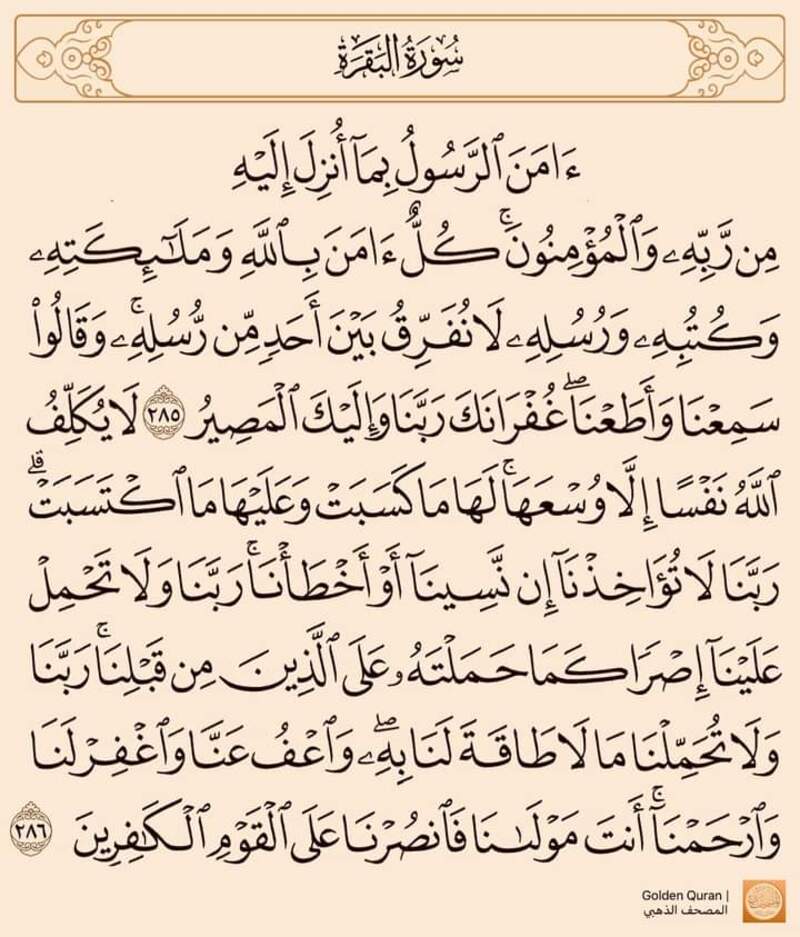 سُورَةُ البَقَرَةِ

ءَامَنَ ٱلرَّسُولُ بِمَآ أُنزِلَ إِلَيۡهِ مِن رَّبِّهِۦ وَٱلۡمُؤۡمِنُونَۚ كُلٌّ ءَامَنَ بِٱللَّهِ وَمَلَٰٓئِكَتِهِۦ وَكُتُبِهِۦ وَرُسُلِهِۦ لَا نُفَرِّقُ بَيۡنَ أَحَدٖ مِّن رُّسُلِهِۦۚ وَقَالُواْ سَمِعۡنَا وَأَطَعۡنَاۖ غُفۡرَانَكَ رَبَّنَا وَإِلَيۡكَ ٱلۡمَصِيرُ ٢٨٥ لَا يُكَلِّفُ ٱللَّهُ نَفۡسًا إِلَّا وُسۡعَهَاۚ لَهَا مَا كَسَبَتۡ وَعَلَيۡهَا مَا ٱكۡتَسَبَتۡۗ رَبَّنَا لَا تُؤَاخِذۡنَآ إِن نَّسِينَآ أَوۡ أَخۡطَأۡنَاۚ رَبَّنَا وَلَا تَحۡمِلۡ عَلَيۡنَآ إِصۡرٗا كَمَا حَمَلۡتَهُۥ عَلَى ٱلَّذِينَ مِن قَبۡلِنَاۚ رَبَّنَا وَلَا تُحَمِّلۡنَا مَا لَا طَاقَةَ لَنَا بِهِۦۖ وَٱعۡفُ عَنَّا وَٱغۡفِرۡ لَنَا وَٱرۡحَمۡنَآۚ أَنتَ مَوۡلَىٰنَا فَٱنصُرۡنَا عَلَى ٱلۡقَوۡمِ ٱلۡكَٰفِرِينَ ٢٨٦

Golden Quran | المصحف الذهبي